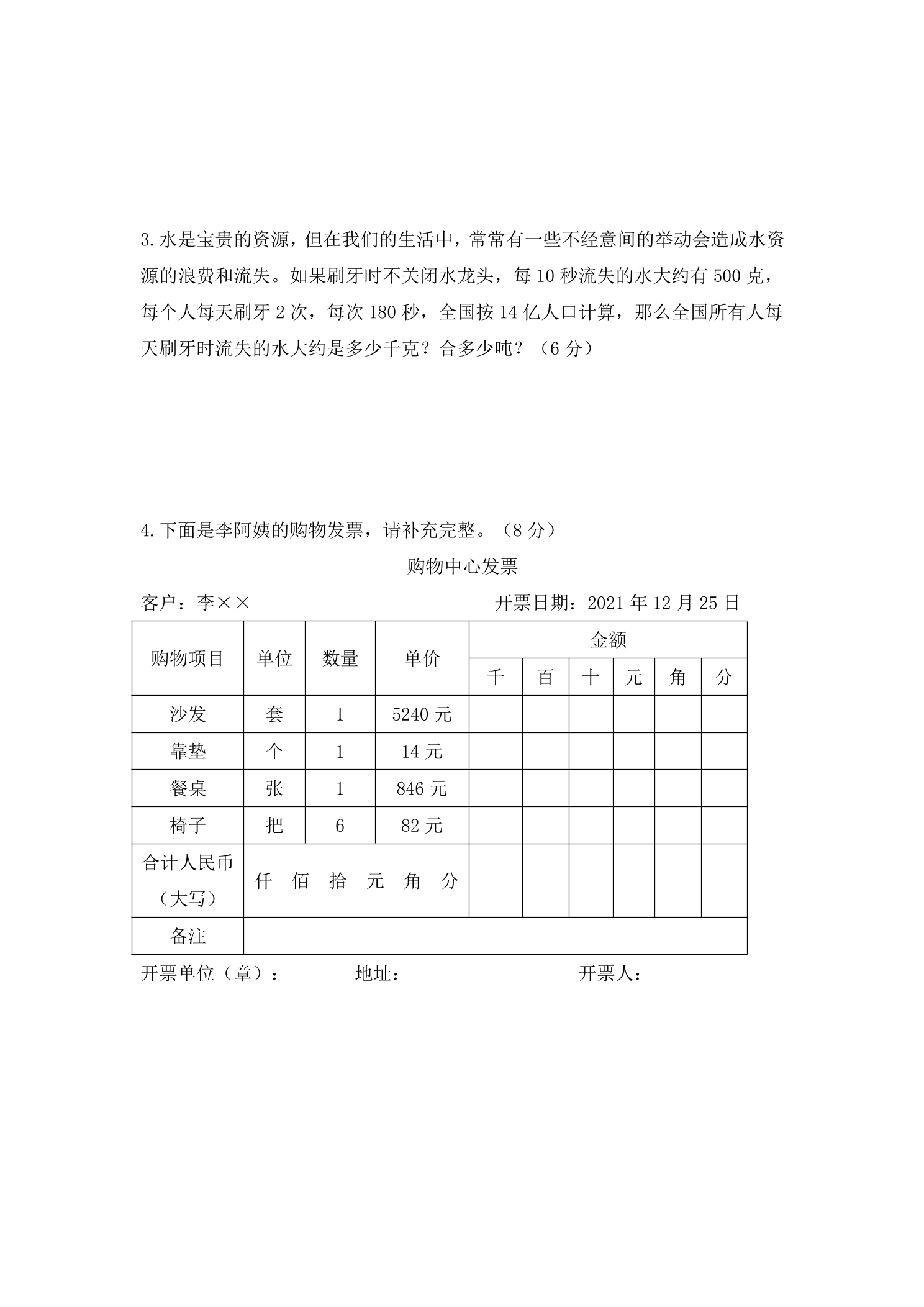 3.水是宝贵的资源，但在我们的生活中，常常有一些不经意间的举动会造成水资源的浪费和流失。如果刷牙时不关闭水龙头，每10秒流失的水大约有500克，每个人每天刷牙2次，每次180秒，全国按14亿人口计算，那么全国所有人每天刷牙时流失的水大约是多少千克？合多少吨？（6分）

4.下面是李阿姨的购物发票，请补充完整。（8分）

购物中心发票

客户：李×× 开票日期：2021年12月25日

| 购物项目 | 单位 | 数量 | 单价 | 金额 | | | | | |
|---|---|---|---|---|---|---|---|---|---|
| | | | | 千 | 百 | 十 | 元 | 角 | 分 |
| 沙发 | 套 | 1 | 5240元 | | | | | | |
| 靠垫 | 个 | 1 | 14元 | | | | | | |
| 餐桌 | 张 | 1 | 846元 | | | | | | |
| 椅子 | 把 | 6 | 82元 | | | | | | |
| 合计人民币（大写） | 仟 佰 拾 元 角 分 | | | | | | | | |
| 备注 | | | | | | | | | |

开票单位（章）： 地址： 开票人：